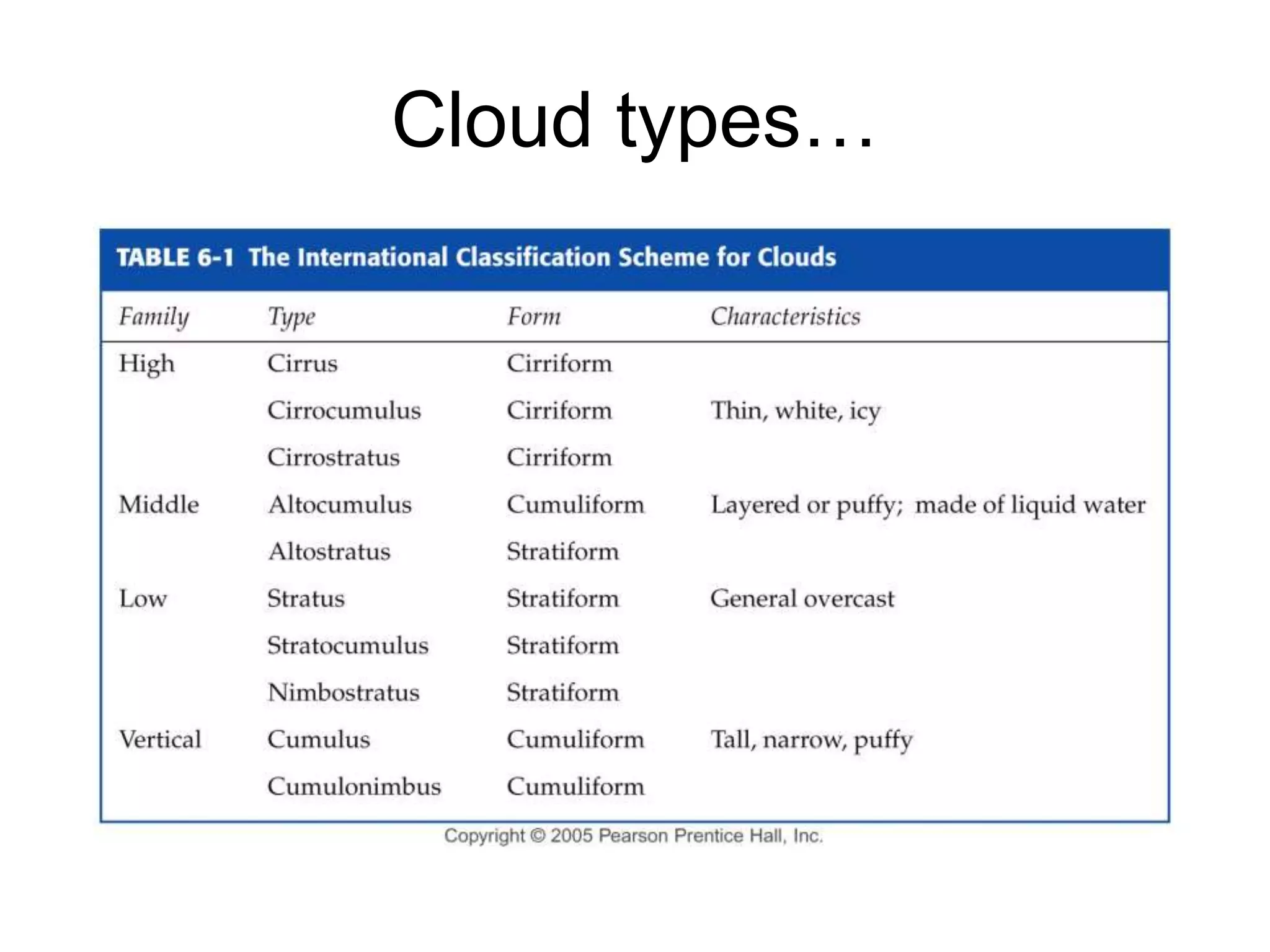 Cloud types…

TABLE 6-1 The International Classification Scheme for Clouds

| Family | Type | Form | Characteristics |
|---|---|---|---|
| High | Cirrus | Cirriform | |
| | Cirrocumulus | Cirriform | Thin, white, icy |
| | Cirrostratus | Cirriform | |
| Middle | Altocumulus | Cumuliform | Layered or puffy; made of liquid water |
| | Altostratus | Stratiform | |
| Low | Stratus | Stratiform | General overcast |
| | Stratocumulus | Stratiform | |
| | Nimbostratus | Stratiform | |
| Vertical | Cumulus | Cumuliform | Tall, narrow, puffy |
| | Cumulonimbus | Cumuliform | |

Copyright © 2005 Pearson Prentice Hall, Inc.